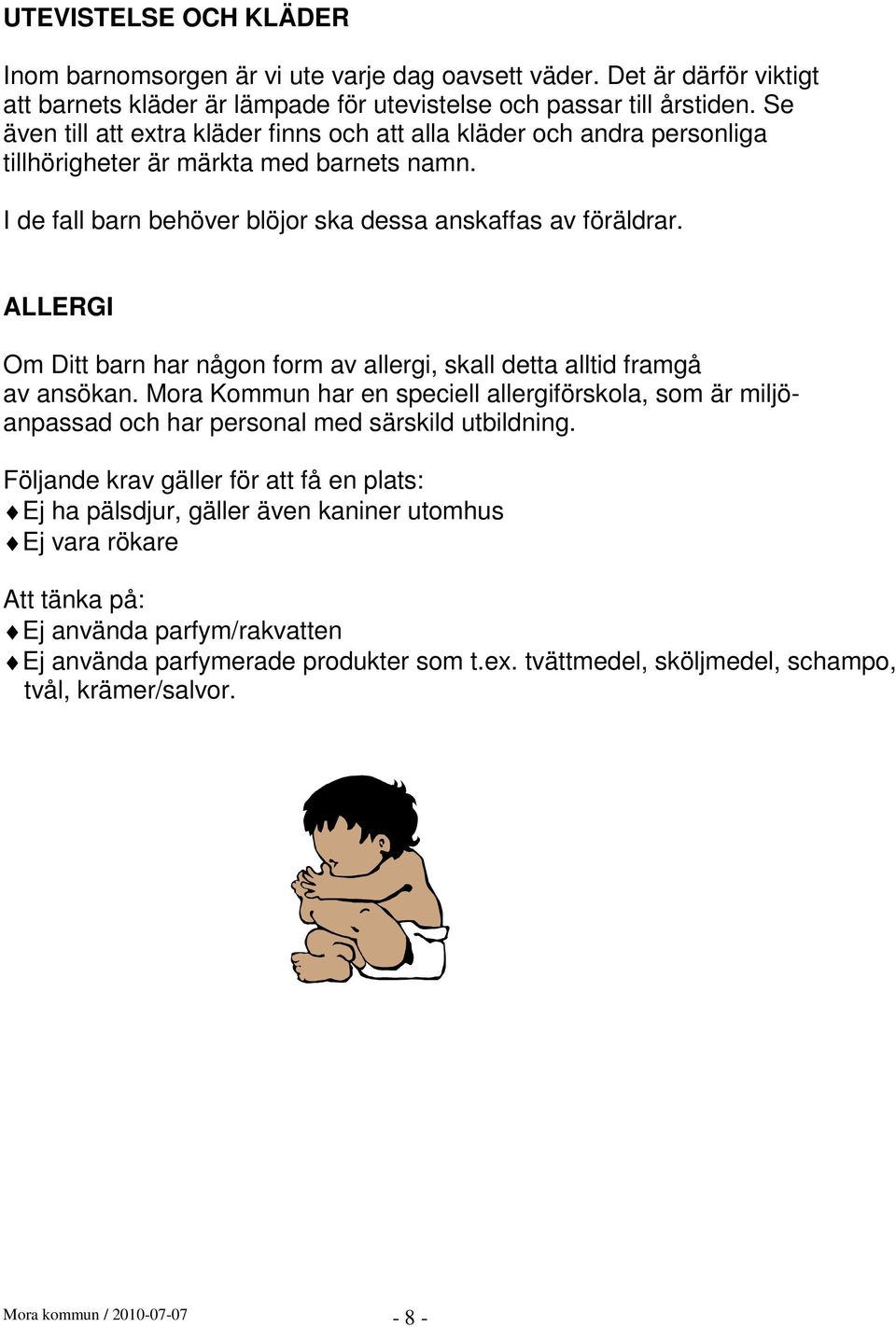 UTEVISTELSE OCH KLÄDER

Inom barnomsorgen är vi ute varje dag oavsett väder. Det är därför viktigt att barnets kläder är lämpade för utevistelse och passar till årstiden. Se även till att extra kläder finns och att alla kläder och andra personliga tillhörigheter är märkta med barnets namn.

I de fall barn behöver blöjor ska dessa anskaffas av föräldrar.

ALLERGI

Om Ditt barn har någon form av allergi, skall detta alltid framgå av ansökan. Mora Kommun har en speciell allergiförskola, som är miljöanpassad och har personal med särskild utbildning.

Följande krav gäller för att få en plats:
♦ Ej ha pälsdjur, gäller även kaniner utomhus
♦ Ej vara rökare

Att tänka på:
♦ Ej använda parfym/rakvatten
♦ Ej använda parfymerade produkter som t.ex. tvättmedel, sköljmedel, schampo, tvål, krämer/salvor.

Mora kommun / 2010-07-07

- 8 -